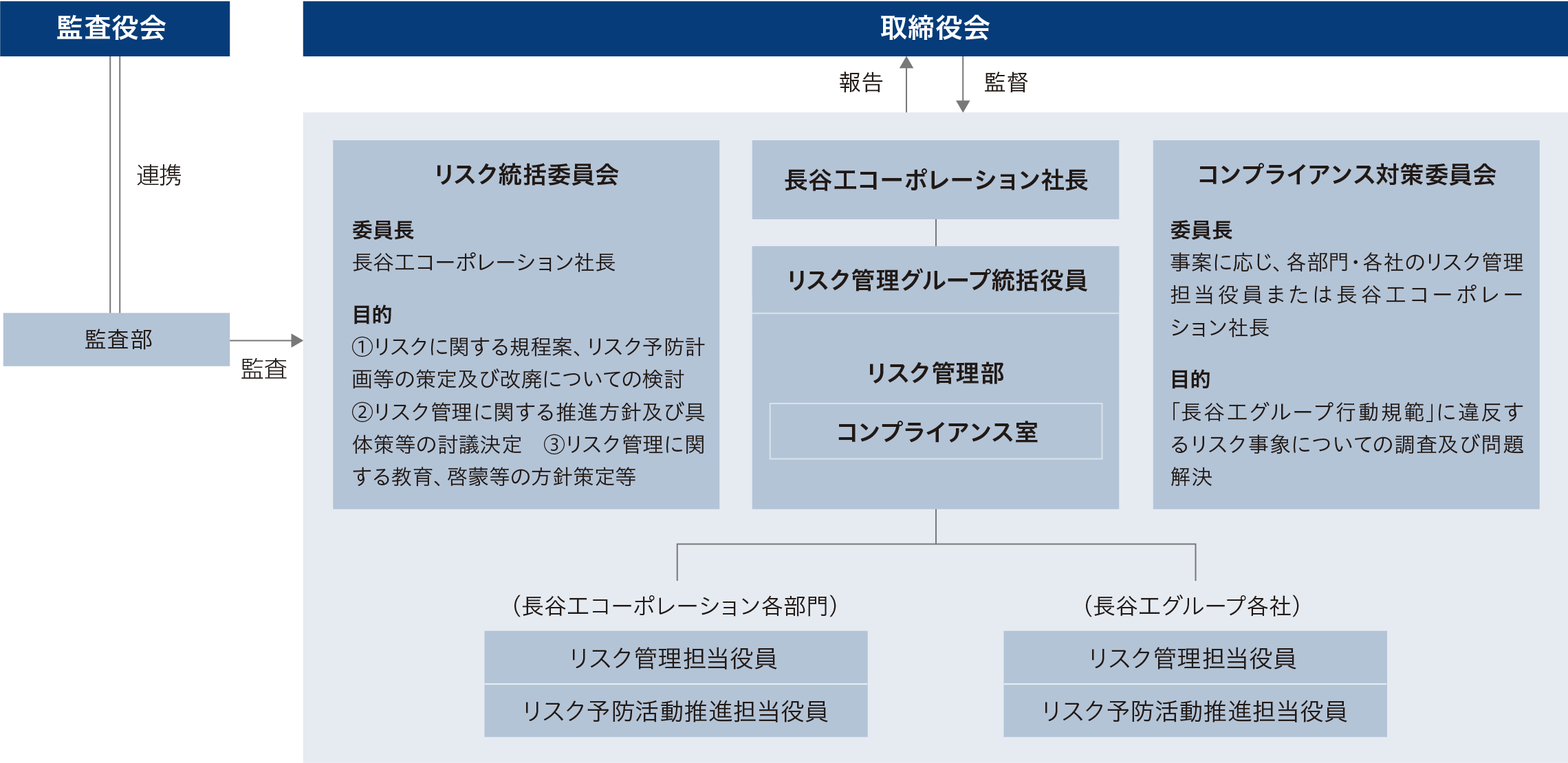 監査役会

取締役会

報告

監督

連携

監査部

監査

リスク統括委員会

委員長
長谷工コーポレーション社長

目的
①リスクに関する規程案、リスク予防計画等の策定及び改廃についての検討 ②リスク管理に関する推進方針及び具体策等の討議決定 ③リスク管理に関する教育、啓蒙等の方針策定等

長谷工コーポレーション社長

リスク管理グループ統括役員

リスク管理部

コンプライアンス室

コンプライアンス対策委員会

委員長
事案に応じ、各部門・各社のリスク管理担当役員または長谷工コーポレーション社長

目的
「長谷工グループ行動規範」に違反するリスク事象についての調査及び問題解決

（長谷工コーポレーション各部門）

リスク管理担当役員

リスク予防活動推進担当役員

（長谷工グループ各社）

リスク管理担当役員

リスク予防活動推進担当役員